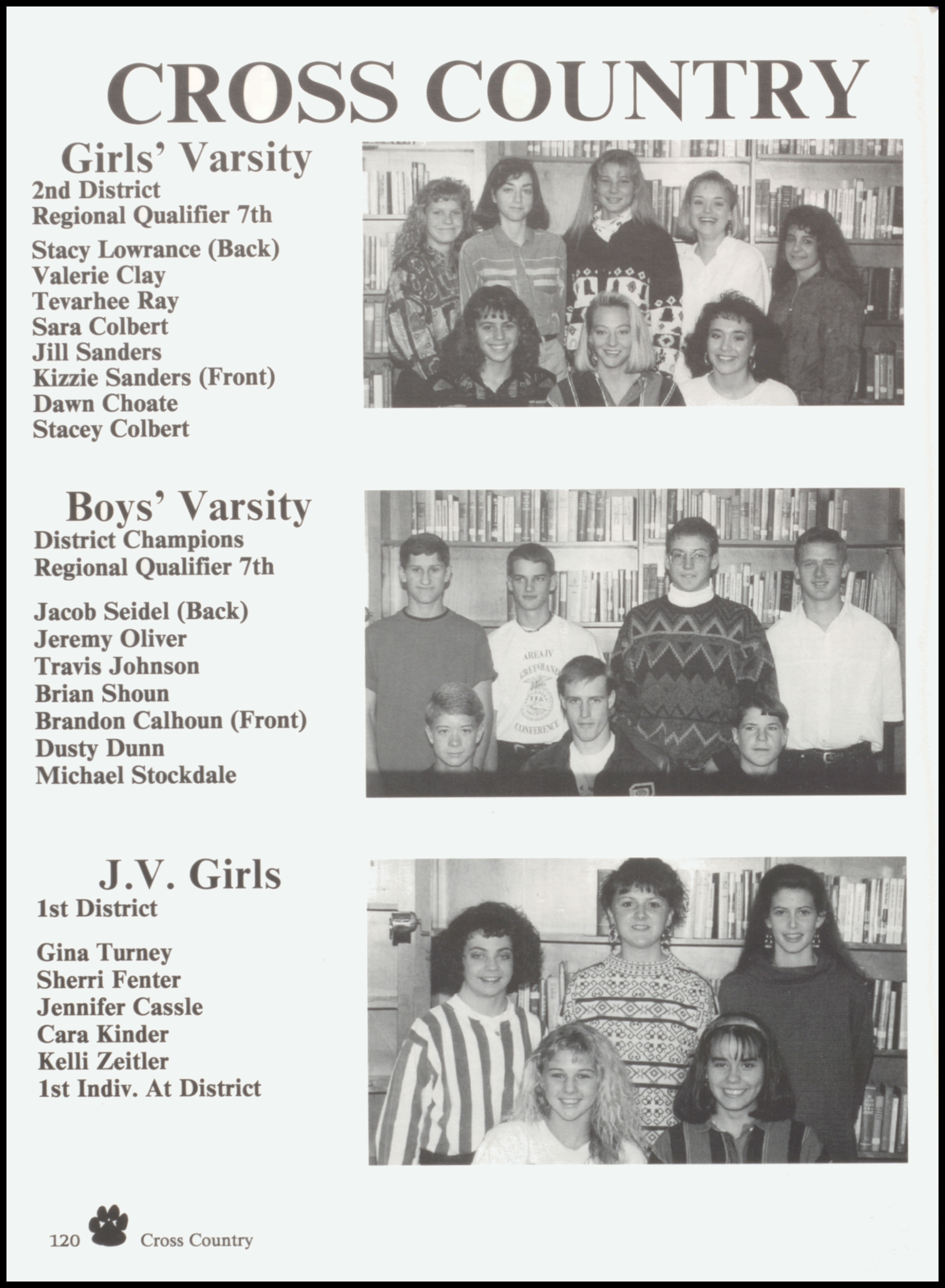 CROSS COUNTRY

Girls' Varsity
2nd District
Regional Qualifier 7th

Stacy Lowrance (Back)
Valerie Clay
Tevarhee Ray
Sara Colbert
Jill Sanders
Kizzie Sanders (Front)
Dawn Choate
Stacey Colbert

Boys' Varsity
District Champions
Regional Qualifier 7th

Jacob Seidel (Back)
Jeremy Oliver
Travis Johnson
Brian Shoun
Brandon Calhoun (Front)
Dusty Dunn
Michael Stockdale

AREA IV
GREENHAND
FFA
CONFERENCE

J.V. Girls
1st District

Gina Turney
Sherri Fenter
Jennifer Cassle
Cara Kinder
Kelli Zeitler
1st Indiv. At District

120 Cross Country